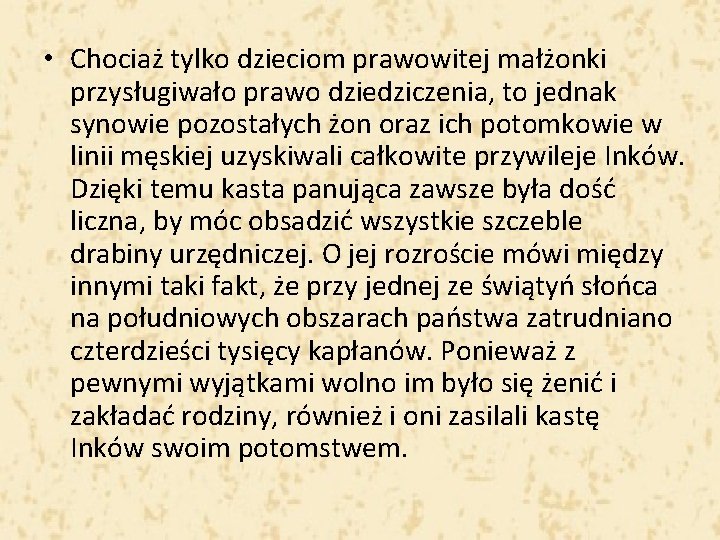 • Chociaż tylko dzieciom prawowitej małżonki przysługiwało prawo dziedziczenia, to jednak synowie pozostałych żon oraz ich potomkowie w linii męskiej uzyskiwali całkowite przywileje Inków. Dzięki temu kasta panująca zawsze była dość liczna, by móc obsadzić wszystkie szczeble drabiny urzędniczej. O jej rozroście mówi między innymi taki fakt, że przy jednej ze świątyń słońca na południowych obszarach państwa zatrudniano czterdzieści tysięcy kapłanów. Ponieważ z pewnymi wyjątkami wolno im było się żenić i zakładać rodziny, również i oni zasilali kastę Inków swoim potomstwem.